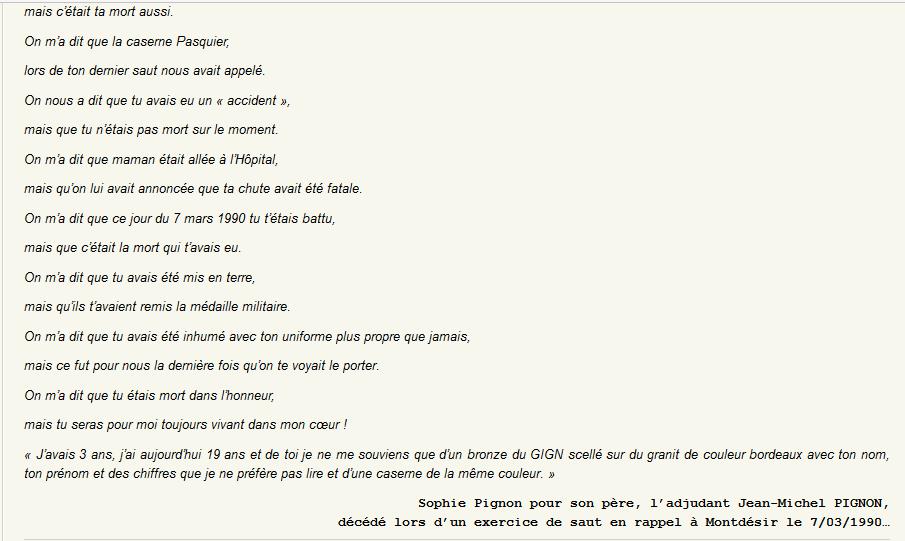 mais c'était ta mort aussi.

On m'a dit que la caserne Pasquier,

lors de ton dernier saut nous avait appelé.

On nous a dit que tu avais eu un « accident »,

mais que tu n'étais pas mort sur le moment.

On m'a dit que maman était allée à l'Hôpital,

mais qu'on lui avait annoncée que ta chute avait été fatale.

On m'a dit que ce jour du 7 mars 1990 tu t'étais battu,

mais que c'était la mort qui t'avais eu.

On m'a dit que tu avais été mis en terre,

mais qu'ils t'avaient remis la médaille militaire.

On m'a dit que tu avais été inhumé avec ton uniforme plus propre que jamais,

mais ce fut pour nous la dernière fois qu'on te voyait le porter.

On m'a dit que tu étais mort dans l'honneur,

mais tu seras pour moi toujours vivant dans mon cœur !

« J'avais 3 ans, j'ai aujourd'hui 19 ans et de toi je ne me souviens que d'un bronze du GIGN scellé sur du granit de couleur bordeaux avec ton nom, ton prénom et des chiffres que je ne préfère pas lire et d'une caserne de la même couleur. »

Sophie Pignon pour son père, l'adjudant Jean-Michel PIGNON,
décédé lors d'un exercice de saut en rappel à Montdésir le 7/03/1990…